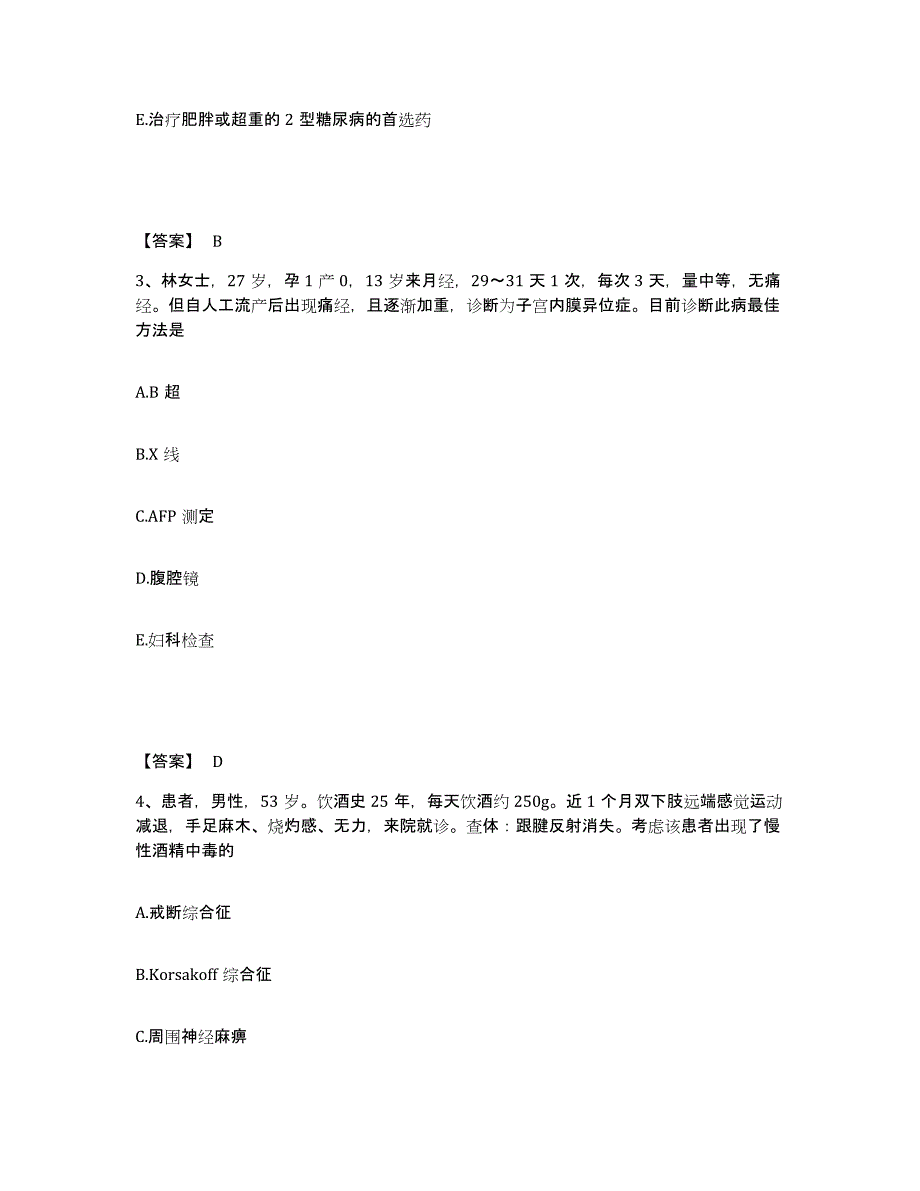 E.治疗肥胖或超重的 2 型糖尿病的首选药

【答案】 B

3、林女士，27 岁，孕 1 产 0，13 岁来月经，29～31 天 1 次，每次 3 天，量中等，无痛经。但自人工流产后出现痛经，且逐渐加重，诊断为子宫内膜异位症。目前诊断此病最佳方法是

A.B 超

B.X 线

C.AFP 测定

D.腹腔镜

E.妇科检查

【答案】 D

4、患者，男性，53 岁。饮酒史 25 年，每天饮酒约 250g。近 1 个月双下肢远端感觉运动减退，手足麻木、烧灼感、无力，来院就诊。查体：跟腱反射消失。考虑该患者出现了慢性酒精中毒的

A.戒断综合征

B.Korsakoff 综合征

C.周围神经麻痹